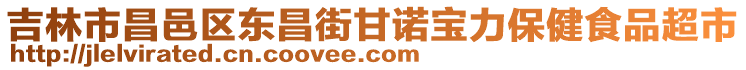 吉林市昌邑区东昌街甘诺宝力保健食品超市
http://jlelvirated.cn.coovee.com